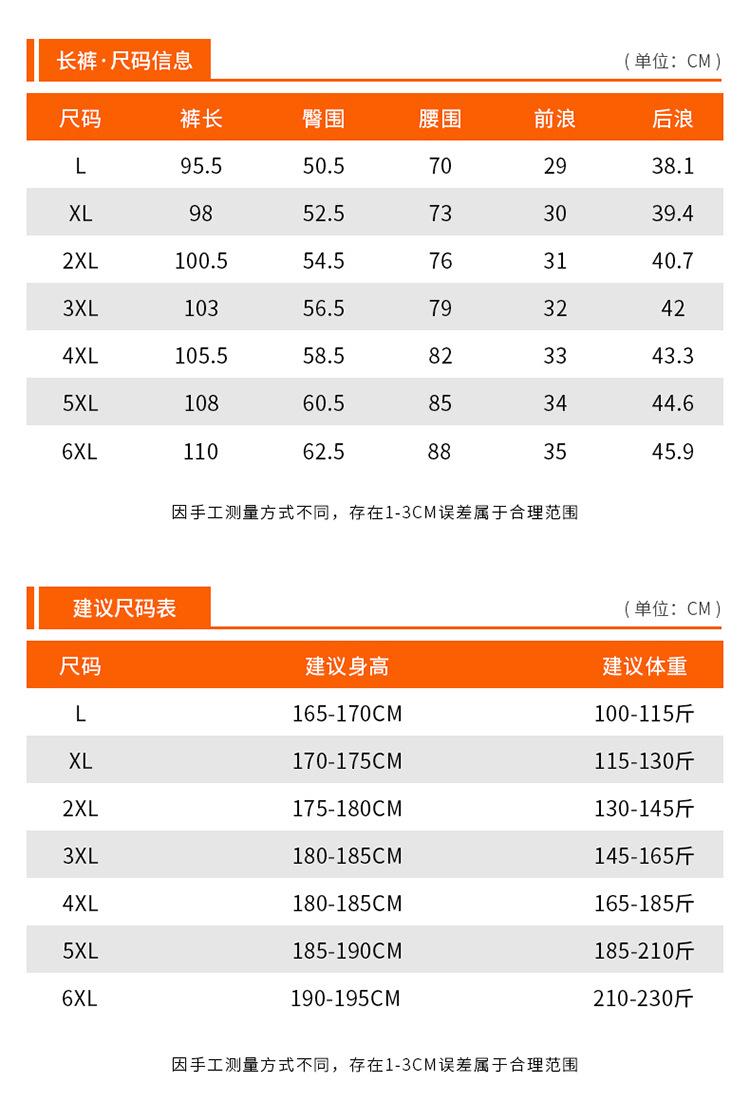 长裤·尺码信息

（单位：CM）

| 尺码 | 裤长 | 臀围 | 腰围 | 前浪 | 后浪 |
|---|---|---|---|---|---|
| L | 95.5 | 50.5 | 70 | 29 | 38.1 |
| XL | 98 | 52.5 | 73 | 30 | 39.4 |
| 2XL | 100.5 | 54.5 | 76 | 31 | 40.7 |
| 3XL | 103 | 56.5 | 79 | 32 | 42 |
| 4XL | 105.5 | 58.5 | 82 | 33 | 43.3 |
| 5XL | 108 | 60.5 | 85 | 34 | 44.6 |
| 6XL | 110 | 62.5 | 88 | 35 | 45.9 |

因手工测量方式不同，存在1-3CM误差属于合理范围

建议尺码表

（单位：CM）

| 尺码 | 建议身高 | 建议体重 |
|---|---|---|
| L | 165-170CM | 100-115斤 |
| XL | 170-175CM | 115-130斤 |
| 2XL | 175-180CM | 130-145斤 |
| 3XL | 180-185CM | 145-165斤 |
| 4XL | 180-185CM | 165-185斤 |
| 5XL | 185-190CM | 185-210斤 |
| 6XL | 190-195CM | 210-230斤 |

因手工测量方式不同，存在1-3CM误差属于合理范围